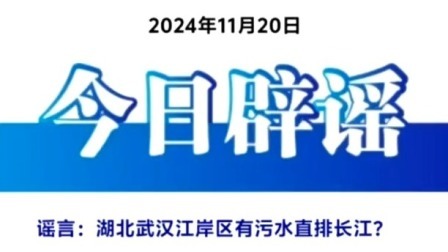 2024年11月20日

今日辟谣

谣言：湖北武汉江岸区有污水直排长江？